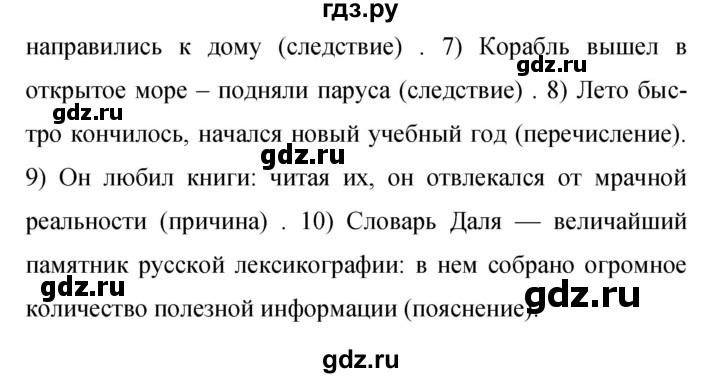 гдз.ру

направились к дому (следствие) . 7) Корабль вышел в открытое море – подняли паруса (следствие) . 8) Лето быстро кончилось, начался новый учебный год (перечисление). 9) Он любил книги: читая их, он отвлекался от мрачной реальности (причина) . 10) Словарь Даля — величайший памятник русской лексикографии: в нем собрано огромное количество полезной информации (пояснение).

gdz.ru
gdz.ru
gdz.ru
gdz.ru
gdz.ru
gdz.ru